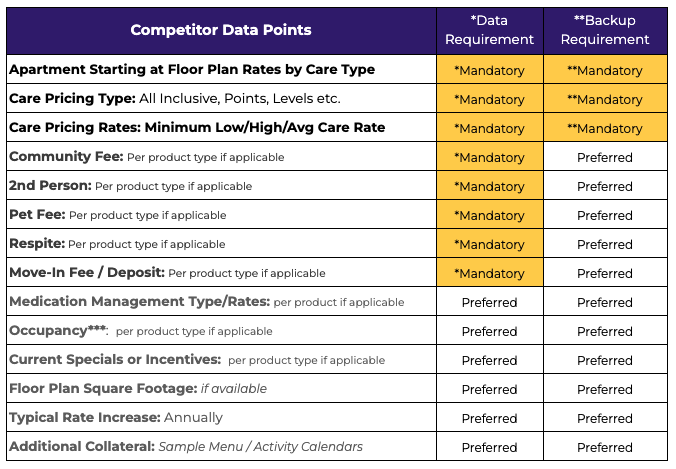 | Competitor Data Points | *Data Requirement | **Backup Requirement |
|---|---|---|
| Apartment Starting at Floor Plan Rates by Care Type | *Mandatory | **Mandatory |
| Care Pricing Type: All Inclusive, Points, Levels etc. | *Mandatory | **Mandatory |
| Care Pricing Rates: Minimum Low/High/Avg Care Rate | *Mandatory | **Mandatory |
| Community Fee: Per product type if applicable | *Mandatory | Preferred |
| 2nd Person: Per product type if applicable | *Mandatory | Preferred |
| Pet Fee: Per product type if applicable | *Mandatory | Preferred |
| Respite: Per product type if applicable | *Mandatory | Preferred |
| Move-In Fee / Deposit: Per product type if applicable | *Mandatory | Preferred |
| Medication Management Type/Rates: per product if applicable | Preferred | Preferred |
| Occupancy***: per product type if applicable | Preferred | Preferred |
| Current Specials or Incentives: per product type if applicable | Preferred | Preferred |
| Floor Plan Square Footage: if available | Preferred | Preferred |
| Typical Rate Increase: Annually | Preferred | Preferred |
| Additional Collateral: Sample Menu / Activity Calendars | Preferred | Preferred |